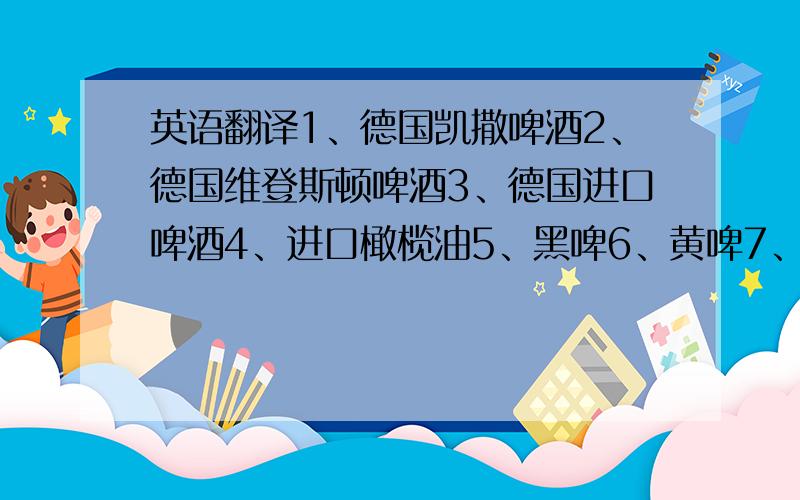 英语翻译1、德国凯撒啤酒2、德国维登斯顿啤酒3、德国进口啤酒4、进口橄榄油5、黑啤6、黄啤7、

xyz